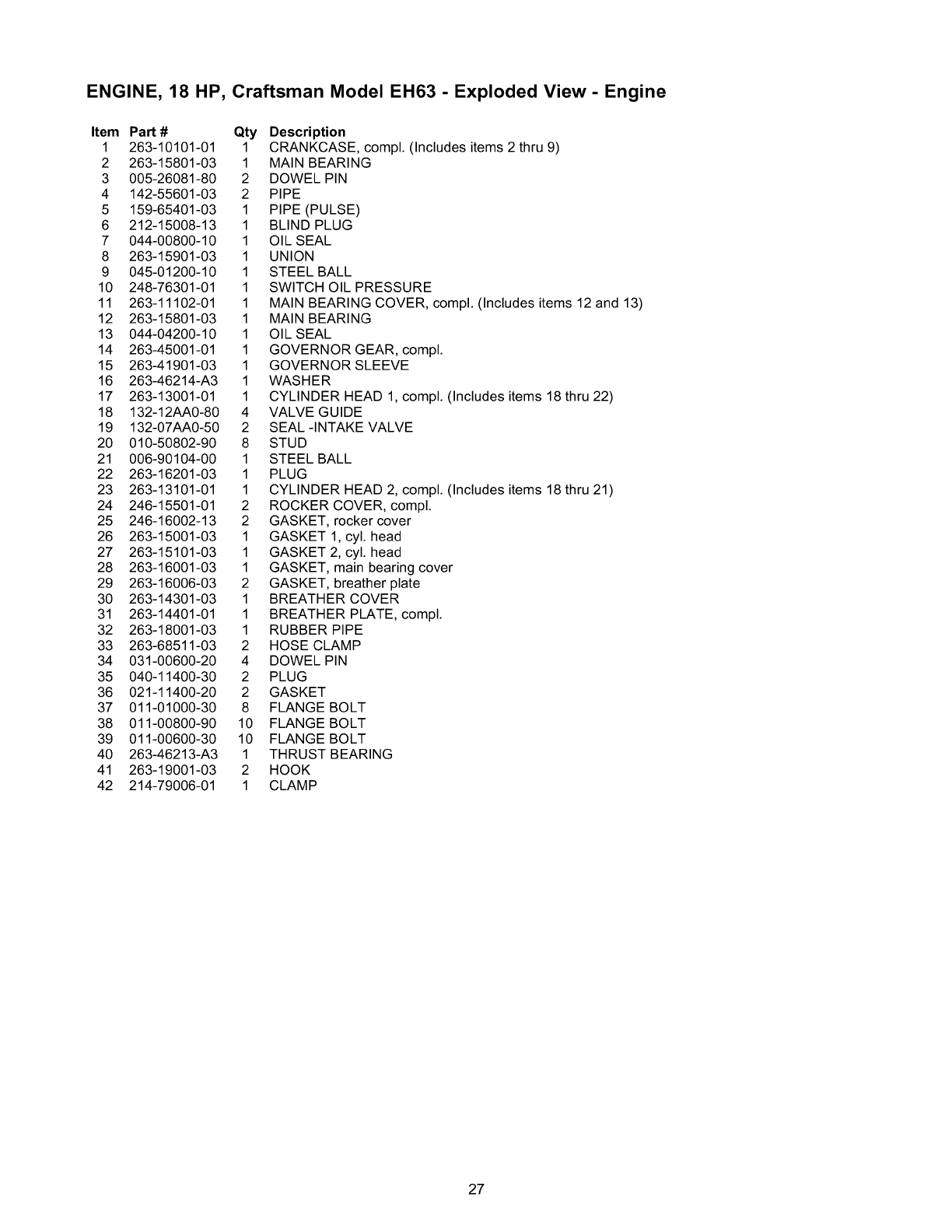 ENGINE, 18 HP, Craftsman Model EH63 - Exploded View - Engine

| Item | Part # | Qty | Description |
|---|---|---|---|
| 1 | 263-10101-01 | 1 | CRANKCASE, compl. (Includes items 2 thru 9) |
| 2 | 263-15801-03 | 1 | MAIN BEARING |
| 3 | 005-26081-80 | 2 | DOWEL PIN |
| 4 | 142-55601-03 | 2 | PIPE |
| 5 | 159-65401-03 | 1 | PIPE (PULSE) |
| 6 | 212-15008-13 | 1 | BLIND PLUG |
| 7 | 044-00800-10 | 1 | OIL SEAL |
| 8 | 263-15901-03 | 1 | UNION |
| 9 | 045-01200-10 | 1 | STEEL BALL |
| 10 | 248-76301-01 | 1 | SWITCH OIL PRESSURE |
| 11 | 263-11102-01 | 1 | MAIN BEARING COVER, compl. (Includes items 12 and 13) |
| 12 | 263-15801-03 | 1 | MAIN BEARING |
| 13 | 044-04200-10 | 1 | OIL SEAL |
| 14 | 263-45001-01 | 1 | GOVERNOR GEAR, compl. |
| 15 | 263-41901-03 | 1 | GOVERNOR SLEEVE |
| 16 | 263-46214-A3 | 1 | WASHER |
| 17 | 263-13001-01 | 1 | CYLINDER HEAD 1, compl. (Includes items 18 thru 22) |
| 18 | 132-12AA0-80 | 4 | VALVE GUIDE |
| 19 | 132-07AA0-50 | 2 | SEAL -INTAKE VALVE |
| 20 | 010-50802-90 | 8 | STUD |
| 21 | 006-90104-00 | 1 | STEEL BALL |
| 22 | 263-16201-03 | 1 | PLUG |
| 23 | 263-13101-01 | 1 | CYLINDER HEAD 2, compl. (Includes items 18 thru 21) |
| 24 | 246-15501-01 | 2 | ROCKER COVER, compl. |
| 25 | 246-16002-13 | 2 | GASKET, rocker cover |
| 26 | 263-15001-03 | 1 | GASKET 1, cyl. head |
| 27 | 263-15101-03 | 1 | GASKET 2, cyl. head |
| 28 | 263-16001-03 | 1 | GASKET, main bearing cover |
| 29 | 263-16006-03 | 2 | GASKET, breather plate |
| 30 | 263-14301-03 | 1 | BREATHER COVER |
| 31 | 263-14401-01 | 1 | BREATHER PLATE, compl. |
| 32 | 263-18001-03 | 1 | RUBBER PIPE |
| 33 | 263-68511-03 | 2 | HOSE CLAMP |
| 34 | 031-00600-20 | 4 | DOWEL PIN |
| 35 | 040-11400-30 | 2 | PLUG |
| 36 | 021-11400-20 | 2 | GASKET |
| 37 | 011-01000-30 | 8 | FLANGE BOLT |
| 38 | 011-00800-90 | 10 | FLANGE BOLT |
| 39 | 011-00600-30 | 10 | FLANGE BOLT |
| 40 | 263-46213-A3 | 1 | THRUST BEARING |
| 41 | 263-19001-03 | 2 | HOOK |
| 42 | 214-79006-01 | 1 | CLAMP |

27